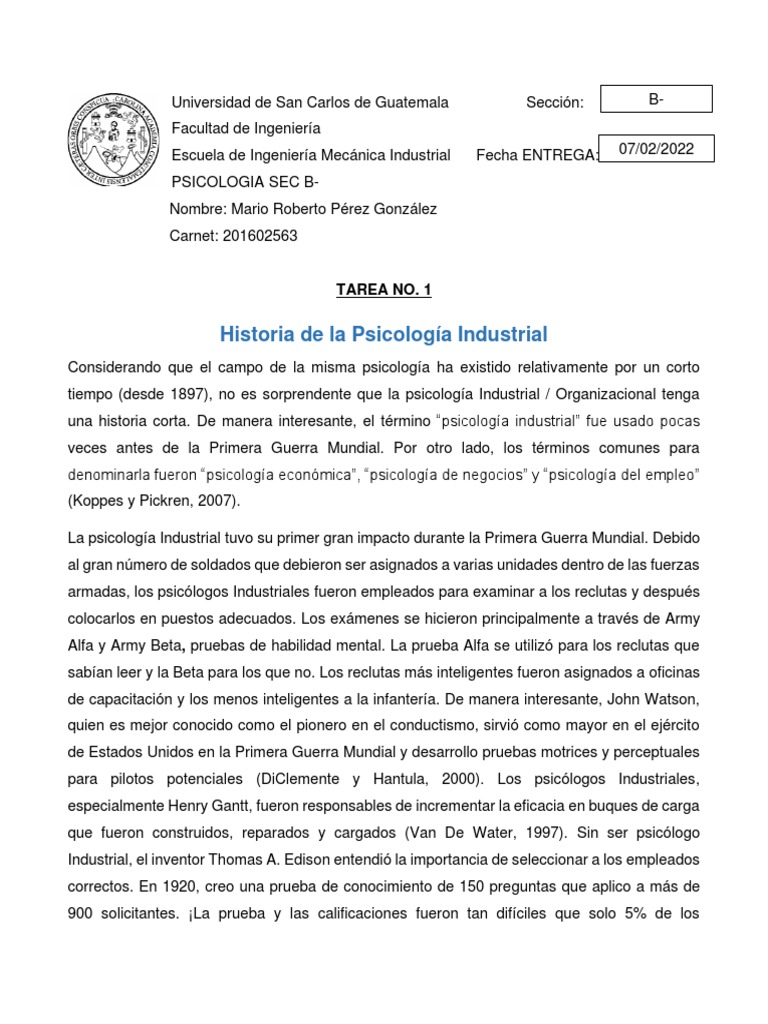 Universidad de San Carlos de Guatemala
Facultad de Ingeniería
Escuela de Ingeniería Mecánica Industrial
PSICOLOGIA SEC B-
Nombre: Mario Roberto Pérez González
Carnet: 201602563

Sección: B-

Fecha ENTREGA: 07/02/2022

TAREA NO. 1

Historia de la Psicología Industrial

Considerando que el campo de la misma psicología ha existido relativamente por un corto tiempo (desde 1897), no es sorprendente que la psicología Industrial / Organizacional tenga una historia corta. De manera interesante, el término "psicología industrial" fue usado pocas veces antes de la Primera Guerra Mundial. Por otro lado, los términos comunes para denominarla fueron "psicología económica", "psicología de negocios" y "psicología del empleo" (Koppes y Pickren, 2007).

La psicología Industrial tuvo su primer gran impacto durante la Primera Guerra Mundial. Debido al gran número de soldados que debieron ser asignados a varias unidades dentro de las fuerzas armadas, los psicólogos Industriales fueron empleados para examinar a los reclutas y después colocarlos en puestos adecuados. Los exámenes se hicieron principalmente a través de Army Alfa y Army Beta, pruebas de habilidad mental. La prueba Alfa se utilizó para los reclutas que sabían leer y la Beta para los que no. Los reclutas más inteligentes fueron asignados a oficinas de capacitación y los menos inteligentes a la infantería. De manera interesante, John Watson, quien es mejor conocido como el pionero en el conductismo, sirvió como mayor en el ejército de Estados Unidos en la Primera Guerra Mundial y desarrollo pruebas motrices y perceptuales para pilotos potenciales (DiClemente y Hantula, 2000). Los psicólogos Industriales, especialmente Henry Gantt, fueron responsables de incrementar la eficacia en buques de carga que fueron construidos, reparados y cargados (Van De Water, 1997). Sin ser psicólogo Industrial, el inventor Thomas A. Edison entendió la importancia de seleccionar a los empleados correctos. En 1920, creo una prueba de conocimiento de 150 preguntas que aplico a más de 900 solicitantes. ¡La prueba y las calificaciones fueron tan difíciles que solo 5% de los